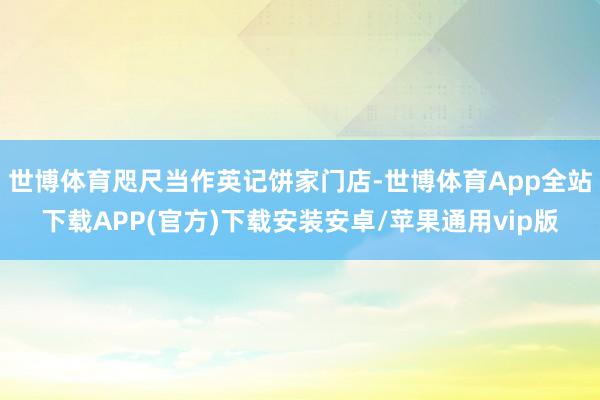 世博体育咫尺当作英记饼家门店-世博体育App全站下载APP(官方)下载安装安卓/苹果通用vip版